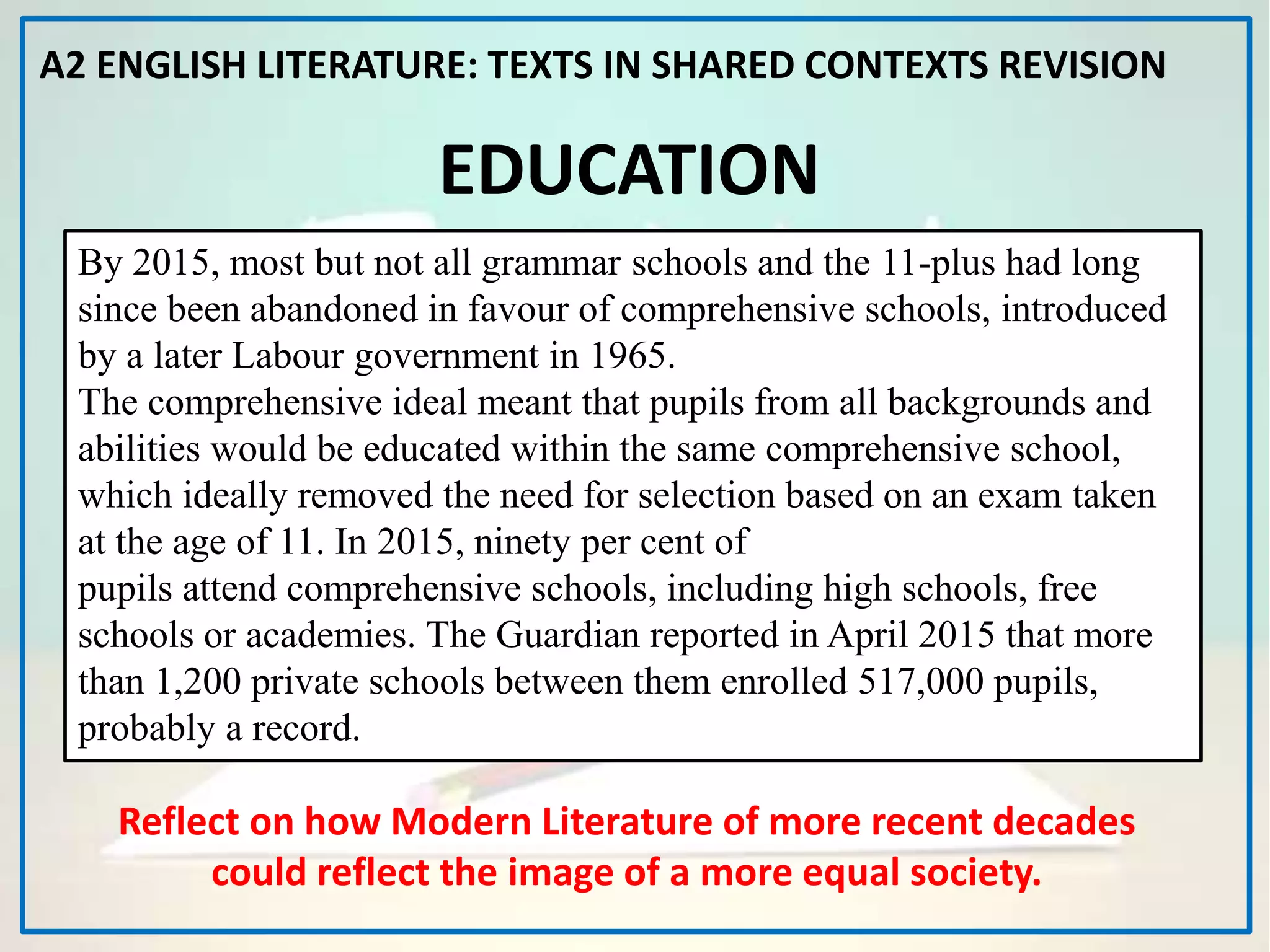 A2 ENGLISH LITERATURE: TEXTS IN SHARED CONTEXTS REVISION

EDUCATION

By 2015, most but not all grammar schools and the 11-plus had long since been abandoned in favour of comprehensive schools, introduced by a later Labour government in 1965.
The comprehensive ideal meant that pupils from all backgrounds and abilities would be educated within the same comprehensive school, which ideally removed the need for selection based on an exam taken at the age of 11. In 2015, ninety per cent of
pupils attend comprehensive schools, including high schools, free schools or academies. The Guardian reported in April 2015 that more than 1,200 private schools between them enrolled 517,000 pupils, probably a record.

Reflect on how Modern Literature of more recent decades could reflect the image of a more equal society.